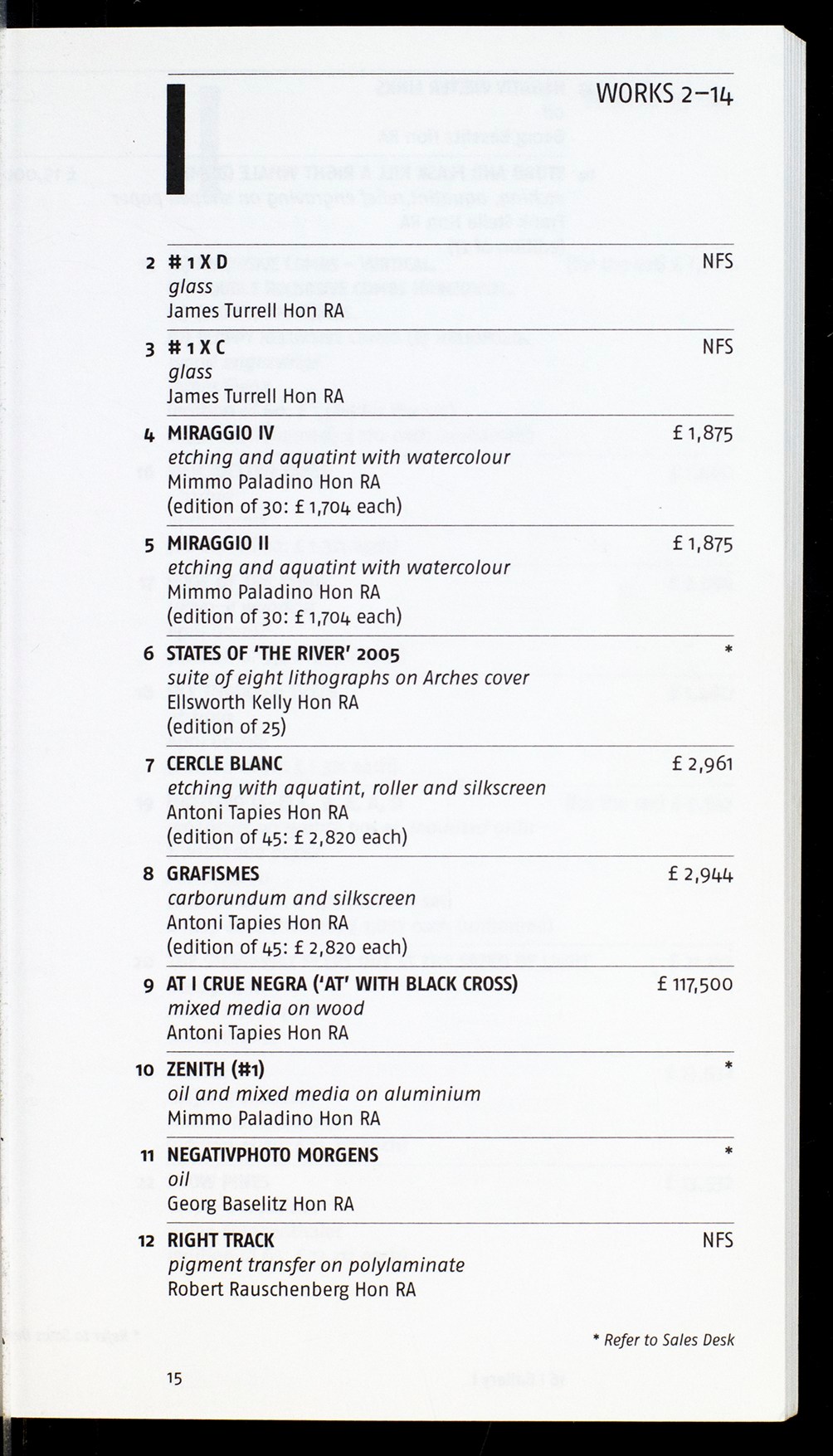 I

WORKS 2–14

2 # 1 X D NFS
glass
James Turrell Hon RA

3 # 1 X C NFS
glass
James Turrell Hon RA

4 MIRAGGIO IV £ 1,875
etching and aquatint with watercolour
Mimmo Paladino Hon RA
(edition of 30: £ 1,704 each)

5 MIRAGGIO II £ 1,875
etching and aquatint with watercolour
Mimmo Paladino Hon RA
(edition of 30: £ 1,704 each)

6 STATES OF 'THE RIVER' 2005 *
suite of eight lithographs on Arches cover
Ellsworth Kelly Hon RA
(edition of 25)

7 CERCLE BLANC £ 2,961
etching with aquatint, roller and silkscreen
Antoni Tapies Hon RA
(edition of 45: £ 2,820 each)

8 GRAFISMES £ 2,944
carborundum and silkscreen
Antoni Tapies Hon RA
(edition of 45: £ 2,820 each)

9 AT I CRUE NEGRA ('AT' WITH BLACK CROSS) £ 117,500
mixed media on wood
Antoni Tapies Hon RA

10 ZENITH (#1) *
oil and mixed media on aluminium
Mimmo Paladino Hon RA

11 NEGATIVPHOTO MORGENS *
oil
Georg Baselitz Hon RA

12 RIGHT TRACK NFS
pigment transfer on polylaminate
Robert Rauschenberg Hon RA

* Refer to Sales Desk

15